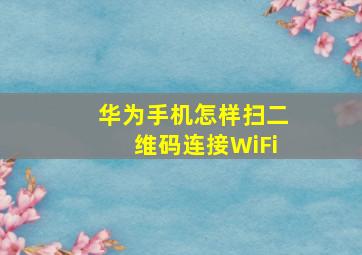 华为手机怎样扫二维码连接WiFi